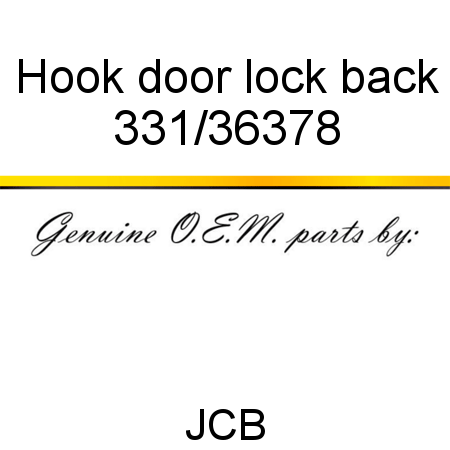 Hook door lock back
331/36378

Genuine O.E.M. parts by:

JCB